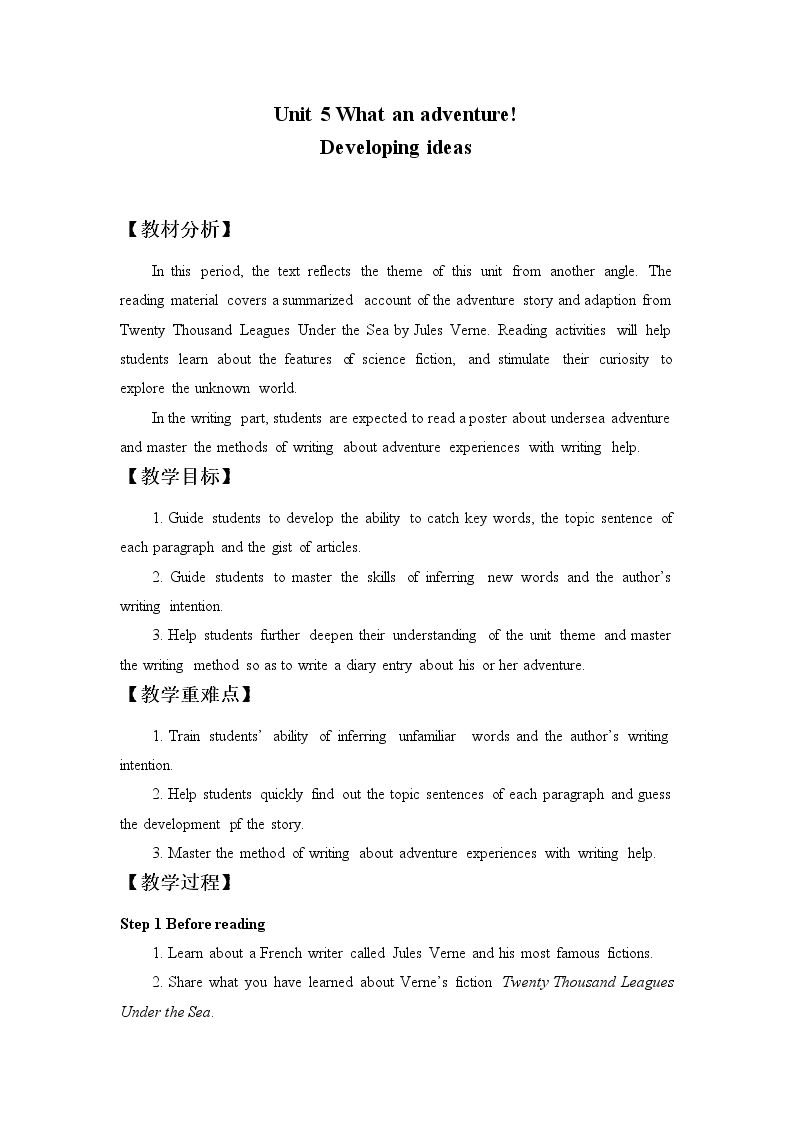 Unit 5 What an adventure!
Developing ideas

【教材分析】

In this period, the text reflects the theme of this unit from another angle. The reading material covers a summarized account of the adventure story and adaption from Twenty Thousand Leagues Under the Sea by Jules Verne. Reading activities will help students learn about the features of science fiction, and stimulate their curiosity to explore the unknown world.

In the writing part, students are expected to read a poster about undersea adventure and master the methods of writing about adventure experiences with writing help.

【教学目标】

1. Guide students to develop the ability to catch key words, the topic sentence of each paragraph and the gist of articles.

2. Guide students to master the skills of inferring new words and the author's writing intention.

3. Help students further deepen their understanding of the unit theme and master the writing method so as to write a diary entry about his or her adventure.

【教学重难点】

1. Train students' ability of inferring unfamiliar words and the author's writing intention.

2. Help students quickly find out the topic sentences of each paragraph and guess the development pf the story.

3. Master the method of writing about adventure experiences with writing help.

【教学过程】

Step 1 Before reading

1. Learn about a French writer called Jules Verne and his most famous fictions.

2. Share what you have learned about Verne's fiction Twenty Thousand Leagues Under the Sea.